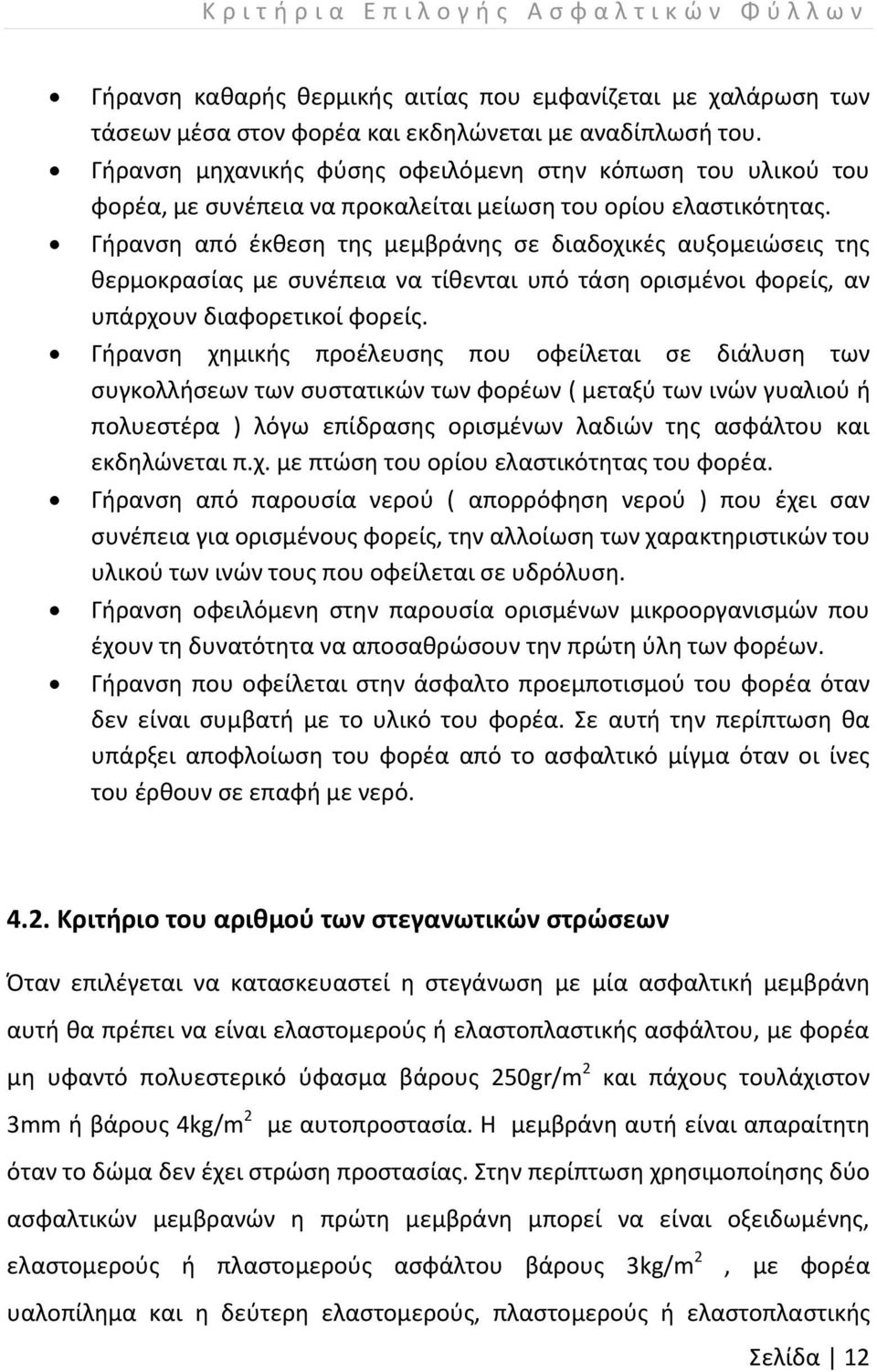 Κριτήρια Επιλογής Ασφαλτικών Φύλλων

• Γήρανση καθαρής θερμικής αιτίας που εμφανίζεται με χαλάρωση των τάσεων μέσα στον φορέα και εκδηλώνεται με αναδίπλωσή του.
• Γήρανση μηχανικής φύσης οφειλόμενη στην κόπωση του υλικού του φορέα, με συνέπεια να προκαλείται μείωση του ορίου ελαστικότητας.
• Γήρανση από έκθεση της μεμβράνης σε διαδοχικές αυξομειώσεις της θερμοκρασίας με συνέπεια να τίθενται υπό τάση ορισμένοι φορείς, αν υπάρχουν διαφορετικοί φορείς.
• Γήρανση χημικής προέλευσης που οφείλεται σε διάλυση των συγκολλήσεων των συστατικών των φορέων ( μεταξύ των ινών γυαλιού ή πολυεστέρα ) λόγω επίδρασης ορισμένων λαδιών της ασφάλτου και εκδηλώνεται π.χ. με πτώση του ορίου ελαστικότητας του φορέα.
• Γήρανση από παρουσία νερού ( απορρόφηση νερού ) που έχει σαν συνέπεια για ορισμένους φορείς, την αλλοίωση των χαρακτηριστικών του υλικού των ινών τους που οφείλεται σε υδρόλυση.
• Γήρανση οφειλόμενη στην παρουσία ορισμένων μικροοργανισμών που έχουν τη δυνατότητα να αποσαθρώσουν την πρώτη ύλη των φορέων.
• Γήρανση που οφείλεται στην άσφαλτο προεμποτισμού του φορέα όταν δεν είναι συμβατή με το υλικό του φορέα. Σε αυτή την περίπτωση θα υπάρξει αποφλοίωση του φορέα από το ασφαλτικό μίγμα όταν οι ίνες του έρθουν σε επαφή με νερό.

4.2. Κριτήριο του αριθμού των στεγανωτικών στρώσεων

Όταν επιλέγεται να κατασκευαστεί η στεγάνωση με μία ασφαλτική μεμβράνη αυτή θα πρέπει να είναι ελαστομερούς ή ελαστοπλαστικής ασφάλτου, με φορέα μη υφαντό πολυεστερικό ύφασμα βάρους 250gr/m$^2$ και πάχους τουλάχιστον 3mm ή βάρους 4kg/m$^2$ με αυτοπροστασία. Η μεμβράνη αυτή είναι απαραίτητη όταν το δώμα δεν έχει στρώση προστασίας. Στην περίπτωση χρησιμοποίησης δύο ασφαλτικών μεμβρανών η πρώτη μεμβράνη μπορεί να είναι οξειδωμένης, ελαστομερούς ή πλαστομερούς ασφάλτου βάρους 3kg/m$^2$ , με φορέα υαλοπίλημα και η δεύτερη ελαστομερούς, πλαστομερούς ή ελαστοπλαστικής

Σελίδα | 12